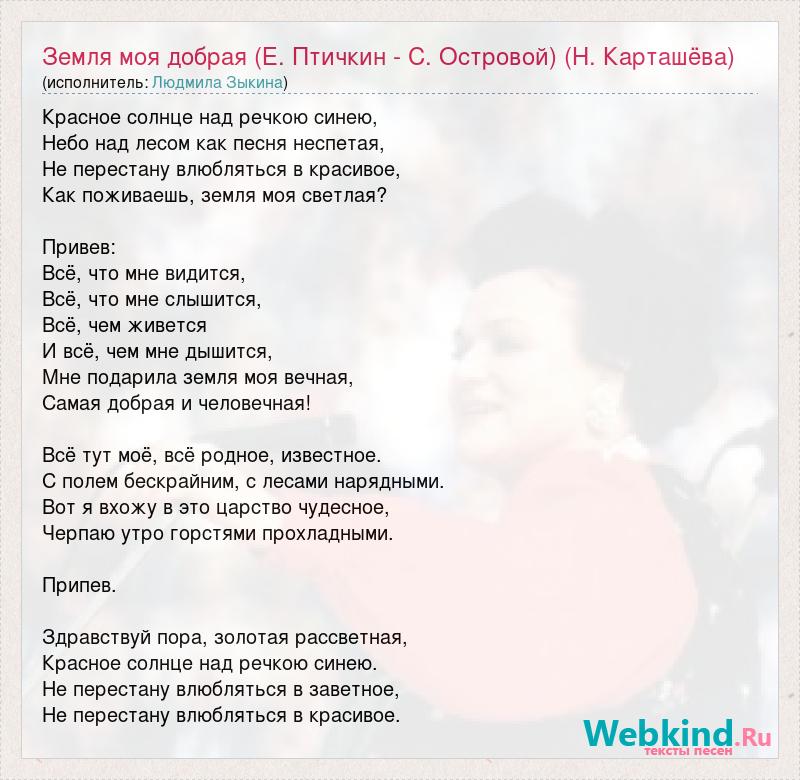 Земля моя добрая (Е. Птичкин - С. Островой) (Н. Карташёва)
(исполнитель: Людмила Зыкина)

Красное солнце над речкою синею,
Небо над лесом как песня неспетая,
Не перестану влюбляться в красивое,
Как поживаешь, земля моя светлая?

Привев:
Всё, что мне видится,
Всё, что мне слышится,
Всё, чем живется
И всё, чем мне дышится,
Мне подарила земля моя вечная,
Самая добрая и человечная!

Всё тут моё, всё родное, известное.
С полем бескрайним, с лесами нарядными.
Вот я вхожу в это царство чудесное,
Черпаю утро горстями прохладными.

Припев.

Здравствуй пора, золотая рассветная,
Красное солнце над речкою синею.
Не перестану влюбляться в заветное,
Не перестану влюбляться в красивое.

Webkind.Ru
тексты песен